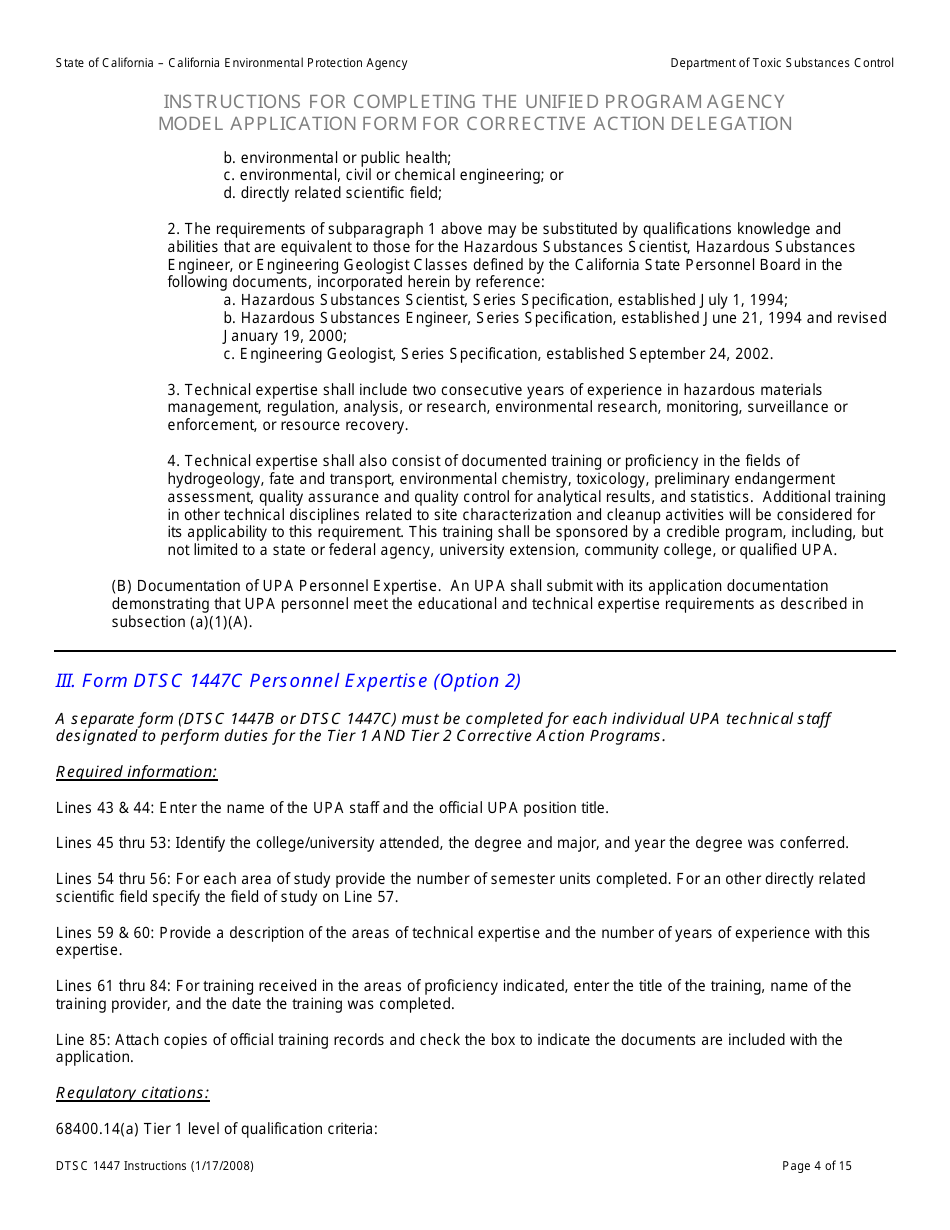 State of California – California Environmental Protection Agency

Department of Toxic Substances Control

INSTRUCTIONS FOR COMPLETING THE UNIFIED PROGRAM AGENCY MODEL APPLICATION FORM FOR CORRECTIVE ACTION DELEGATION

b. environmental or public health;
c. environmental, civil or chemical engineering; or
d. directly related scientific field;

2. The requirements of subparagraph 1 above may be substituted by qualifications knowledge and abilities that are equivalent to those for the Hazardous Substances Scientist, Hazardous Substances Engineer, or Engineering Geologist Classes defined by the California State Personnel Board in the following documents, incorporated herein by reference:
a. Hazardous Substances Scientist, Series Specification, established July 1, 1994;
b. Hazardous Substances Engineer, Series Specification, established June 21, 1994 and revised January 19, 2000;
c. Engineering Geologist, Series Specification, established September 24, 2002.

3. Technical expertise shall include two consecutive years of experience in hazardous materials management, regulation, analysis, or research, environmental research, monitoring, surveillance or enforcement, or resource recovery.

4. Technical expertise shall also consist of documented training or proficiency in the fields of hydrogeology, fate and transport, environmental chemistry, toxicology, preliminary endangerment assessment, quality assurance and quality control for analytical results, and statistics. Additional training in other technical disciplines related to site characterization and cleanup activities will be considered for its applicability to this requirement. This training shall be sponsored by a credible program, including, but not limited to a state or federal agency, university extension, community college, or qualified UPA.

(B) Documentation of UPA Personnel Expertise. An UPA shall submit with its application documentation demonstrating that UPA personnel meet the educational and technical expertise requirements as described in subsection (a)(1)(A).

III. Form DTSC 1447C Personnel Expertise (Option 2)

A separate form (DTSC 1447B or DTSC 1447C) must be completed for each individual UPA technical staff designated to perform duties for the Tier 1 AND Tier 2 Corrective Action Programs.

Required information:

Lines 43 & 44: Enter the name of the UPA staff and the official UPA position title.

Lines 45 thru 53: Identify the college/university attended, the degree and major, and year the degree was conferred.

Lines 54 thru 56: For each area of study provide the number of semester units completed. For an other directly related scientific field specify the field of study on Line 57.

Lines 59 & 60: Provide a description of the areas of technical expertise and the number of years of experience with this expertise.

Lines 61 thru 84: For training received in the areas of proficiency indicated, enter the title of the training, name of the training provider, and the date the training was completed.

Line 85: Attach copies of official training records and check the box to indicate the documents are included with the application.

Regulatory citations:

68400.14(a) Tier 1 level of qualification criteria:

DTSC 1447 Instructions (1/17/2008)

Page 4 of 15